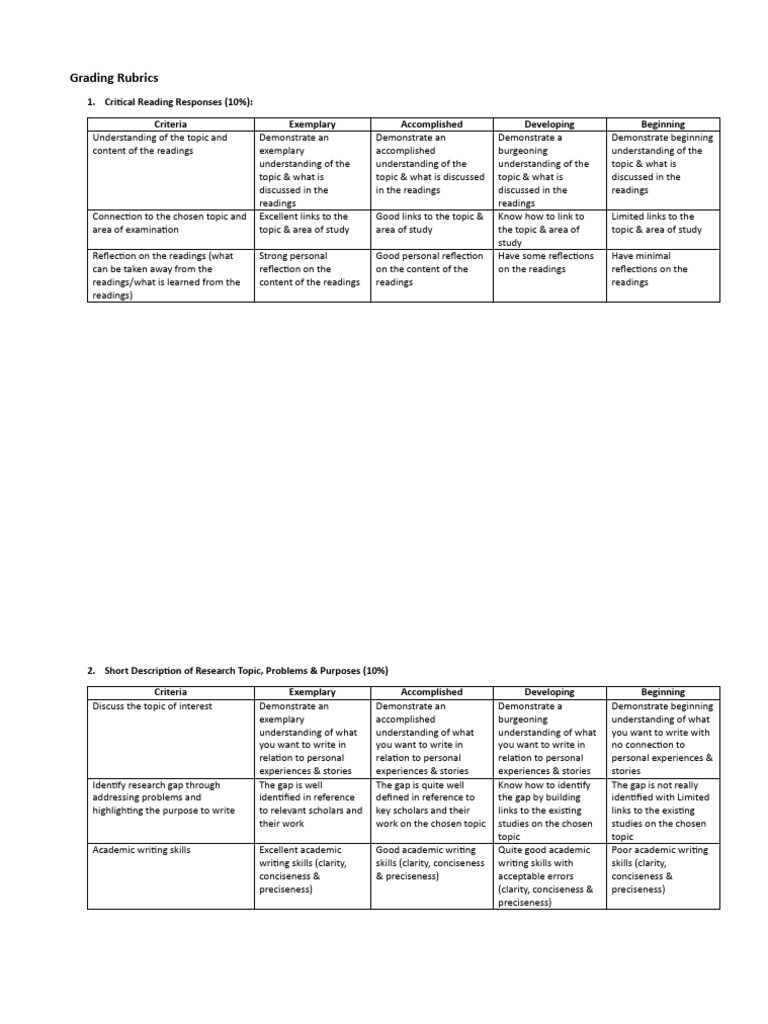 Grading Rubrics

1. Critical Reading Responses (10%):

| Criteria | Exemplary | Accomplished | Developing | Beginning |
|---|---|---|---|---|
| Understanding of the topic and content of the readings | Demonstrate an exemplary understanding of the topic & what is discussed in the readings | Demonstrate an accomplished understanding of the topic & what is discussed in the readings | Demonstrate a burgeoning understanding of the topic & what is discussed in the readings | Demonstrate beginning understanding of the topic & what is discussed in the readings |
| Connection to the chosen topic and area of examination | Excellent links to the topic & area of study | Good links to the topic & area of study | Know how to link to the topic & area of study | Limited links to the topic & area of study |
| Reflection on the readings (what can be taken away from the readings/what is learned from the readings) | Strong personal reflection on the content of the readings | Good personal reflection on the content of the readings | Have some reflections on the readings | Have minimal reflections on the readings |

2. Short Description of Research Topic, Problems & Purposes (10%)

| Criteria | Exemplary | Accomplished | Developing | Beginning |
|---|---|---|---|---|
| Discuss the topic of interest | Demonstrate an exemplary understanding of what you want to write in relation to personal experiences & stories | Demonstrate an accomplished understanding of what you want to write in relation to personal experiences & stories | Demonstrate a burgeoning understanding of what you want to write in relation to personal experiences & stories | Demonstrate beginning understanding of what you want to write with no connection to personal experiences & stories |
| Identify research gap through addressing problems and highlighting the purpose to write | The gap is well identified in reference to relevant scholars and their work | The gap is quite well defined in reference to key scholars and their work on the chosen topic | Know how to identify the gap by building links to the existing studies on the chosen topic | The gap is not really identified with Limited links to the existing studies on the chosen topic |
| Academic writing skills | Excellent academic writing skills (clarity, conciseness & preciseness) | Good academic writing skills (clarity, conciseness & preciseness) | Quite good academic writing skills with acceptable errors (clarity, conciseness & preciseness) | Poor academic writing skills (clarity, conciseness & preciseness) |